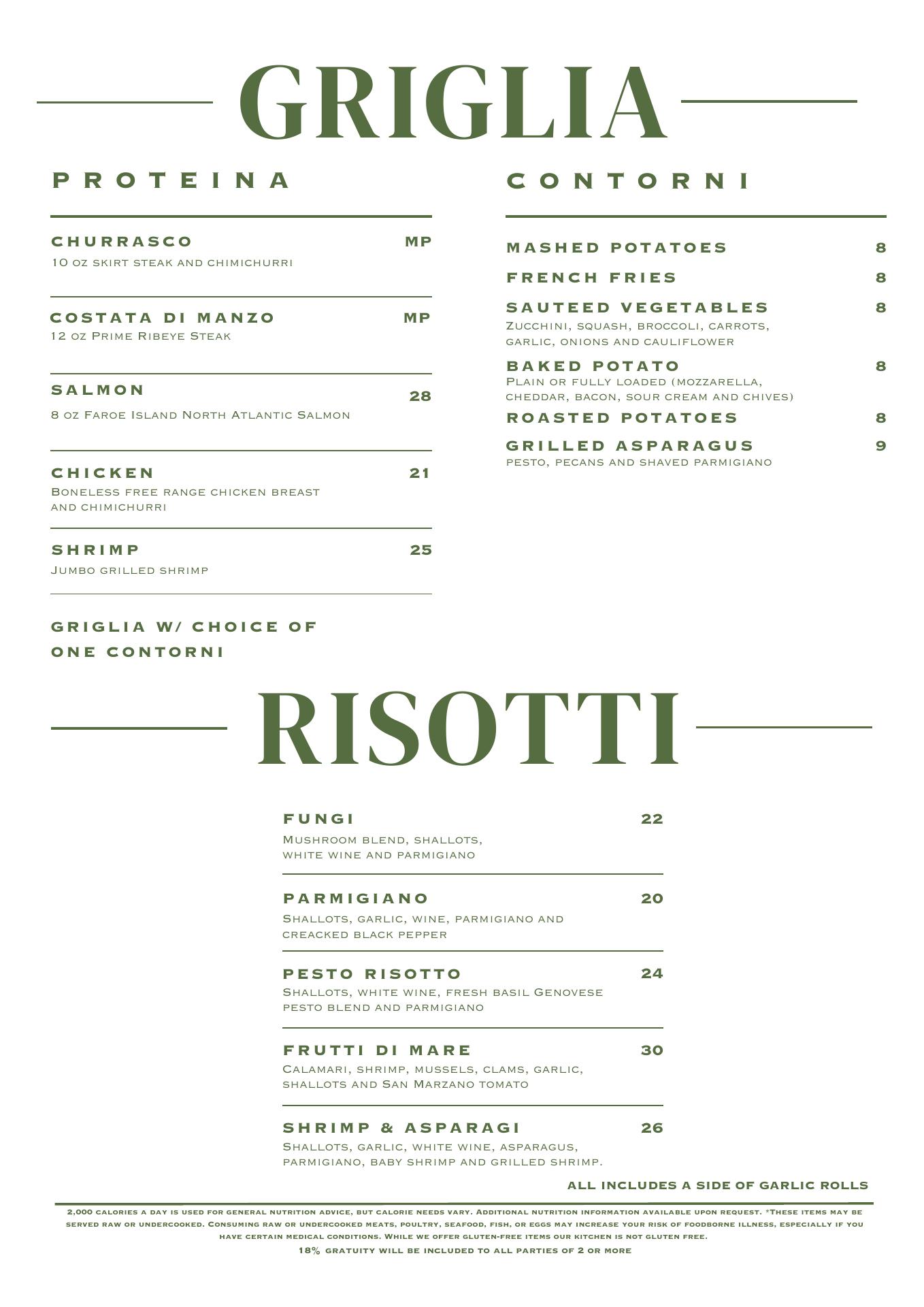 GRIGLIA

PROTEINA

CHURRASCO MP
10 oz skirt steak and chimichurri

COSTATA DI MANZO MP
12 oz Prime Ribeye Steak

SALMON 28
8 oz Faroe Island North Atlantic Salmon

CHICKEN 21
Boneless free range chicken breast and chimichurri

SHRIMP 25
Jumbo grilled shrimp

GRIGLIA W/ CHOICE OF ONE CONTORNI

CONTORNI

MASHED POTATOES 8

FRENCH FRIES 8

SAUTEED VEGETABLES 8
Zucchini, squash, broccoli, carrots, garlic, onions and cauliflower

BAKED POTATO 8
Plain or fully loaded (mozzarella, cheddar, bacon, sour cream and chives)

ROASTED POTATOES 8

GRILLED ASPARAGUS 9
pesto, pecans and shaved parmigiano

RISOTTI

FUNGI 22
Mushroom blend, shallots, white wine and parmigiano

PARMIGIANO 20
Shallots, garlic, wine, parmigiano and creacked black pepper

PESTO RISOTTO 24
Shallots, white wine, fresh basil Genovese pesto blend and parmigiano

FRUTTI DI MARE 30
Calamari, shrimp, mussels, clams, garlic, shallots and San Marzano tomato

SHRIMP & ASPARAGI 26
Shallots, garlic, white wine, asparagus, parmigiano, baby shrimp and grilled shrimp.

ALL INCLUDES A SIDE OF GARLIC ROLLS

2,000 calories a day is used for general nutrition advice, but calorie needs vary. Additional nutrition information available upon request. *These items may be served raw or undercooked. Consuming raw or undercooked meats, poultry, seafood, fish, or eggs may increase your risk of foodborne illness, especially if you have certain medical conditions. While we offer gluten-free items our kitchen is not gluten free.
18% gratuity will be included to all parties of 2 or more